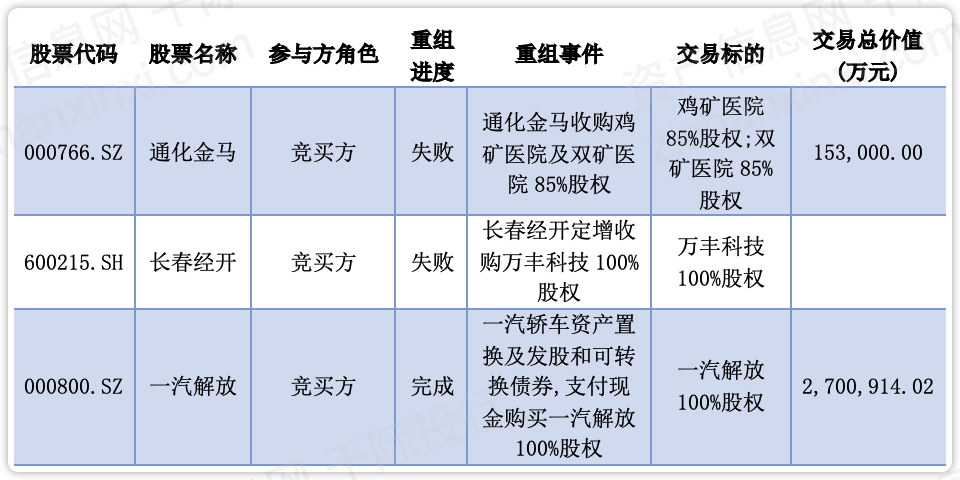 | 股票代码 | 股票名称 | 参与方角色 | 重组进度 | 重组事件 | 交易标的 | 交易总价值(万元) |
|---|---|---|---|---|---|---|
| 000766.SZ | 通化金马 | 竞买方 | 失败 | 通化金马收购鸡矿医院及双矿医院85%股权 | 鸡矿医院85%股权;双矿医院85%股权 | 153,000.00 |
| 600215.SH | 长春经开 | 竞买方 | 失败 | 长春经开定增收购万丰科技100%股权 | 万丰科技100%股权 | |
| 000800.SZ | 一汽解放 | 竞买方 | 完成 | 一汽轿车资产置换及发股和可转换债券,支付现金购买一汽解放100%股权 | 一汽解放100%股权 | 2,700,914.02 |